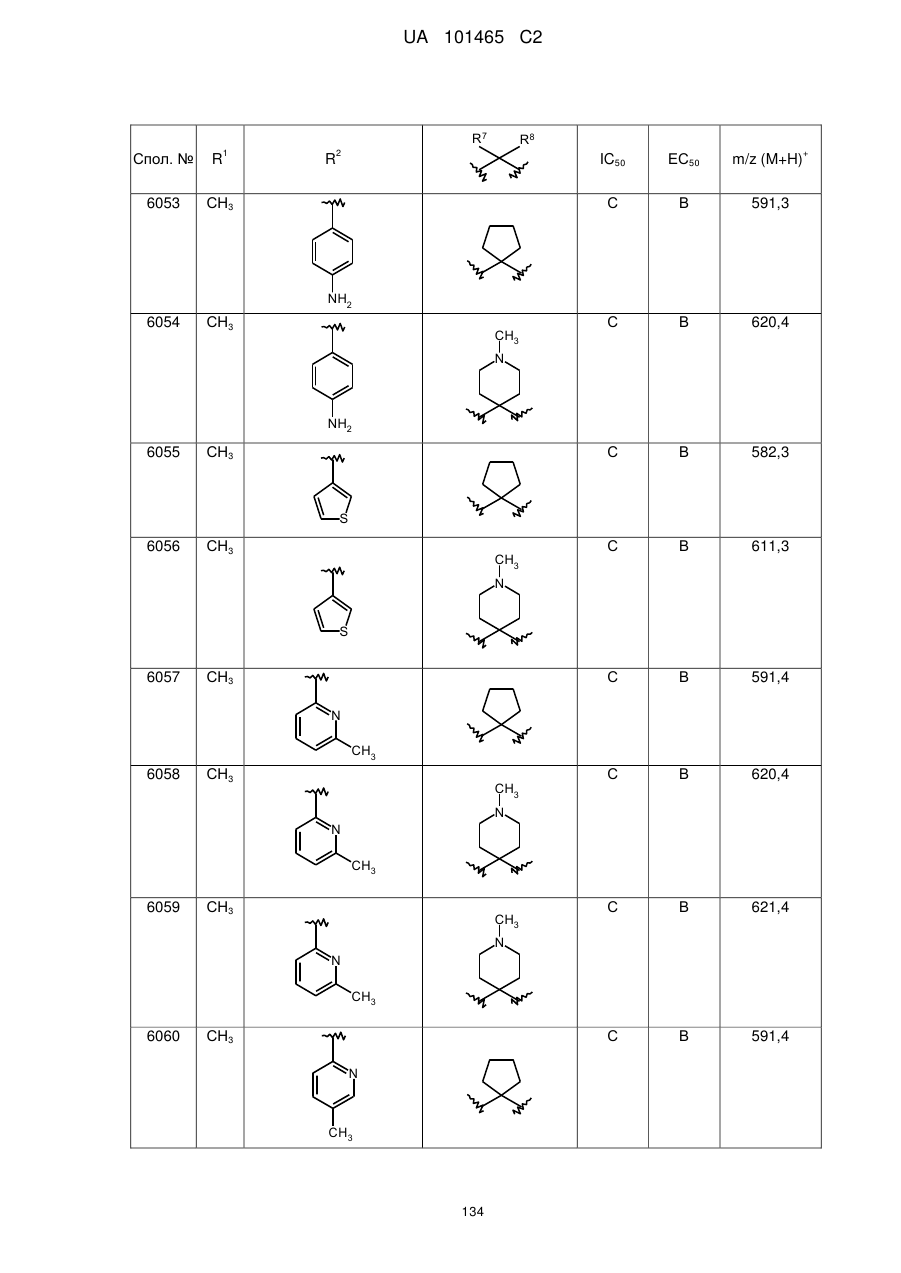 UA 101465 C2

| Спол. № | $R^1$ | $R^2$ | $R^7$ $R^8$ | $IC_{50}$ | $EC_{50}$ | m/z $(M+H)^+$ |
|---|---|---|---|---|---|---|
| 6053 | $CH_3$ | $NH_2$ | | C | B | 591,3 |
| 6054 | $CH_3$ | $NH_2$ | $CH_3$ N | C | B | 620,4 |
| 6055 | $CH_3$ | S | | C | B | 582,3 |
| 6056 | $CH_3$ | S | $CH_3$ N | C | B | 611,3 |
| 6057 | $CH_3$ | N $CH_3$ | | C | B | 591,4 |
| 6058 | $CH_3$ | N $CH_3$ | $CH_3$ N | C | B | 620,4 |
| 6059 | $CH_3$ | N $CH_3$ | $CH_3$ N | C | B | 621,4 |
| 6060 | $CH_3$ | N $CH_3$ | | C | B | 591,4 |

134